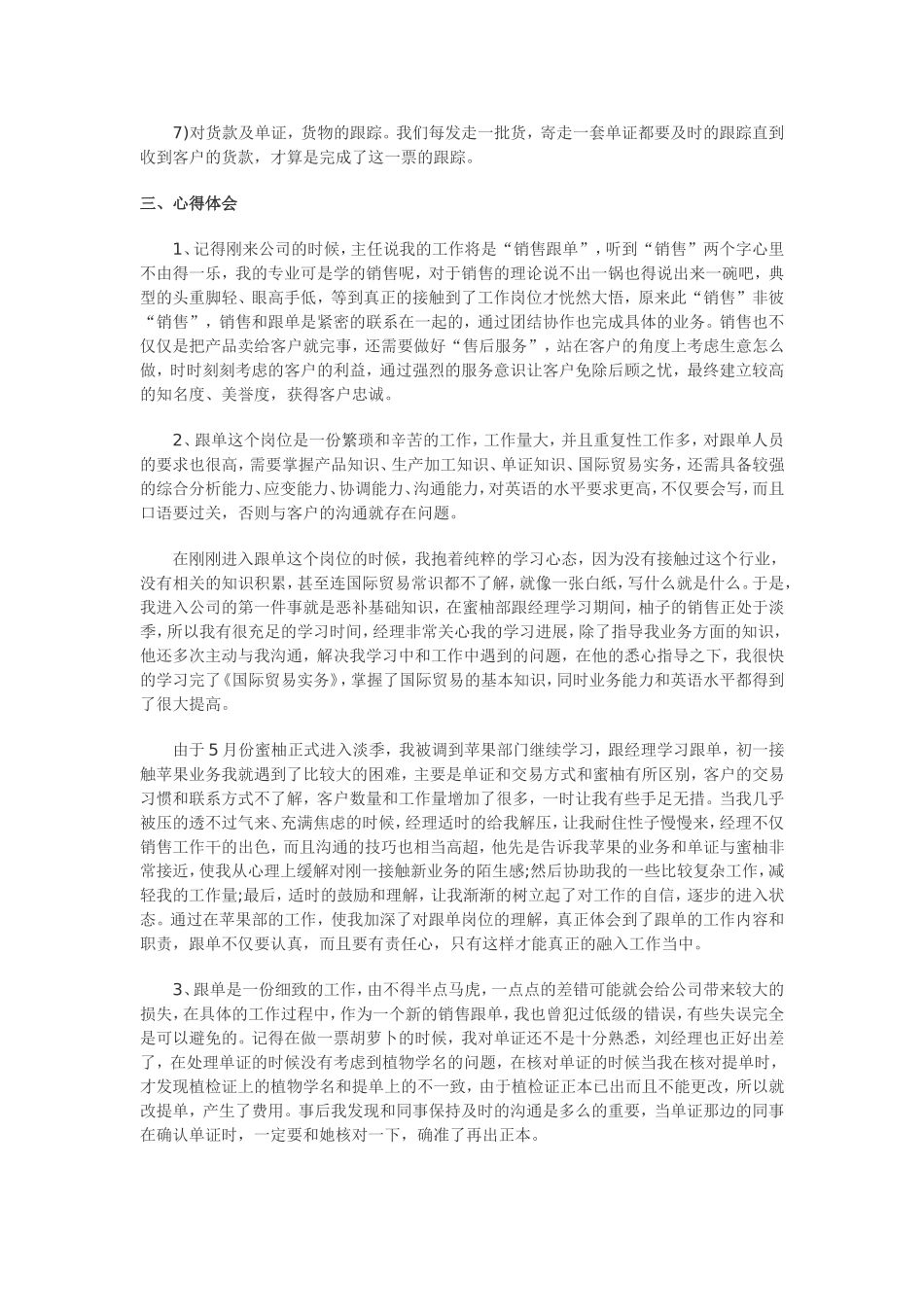 7)对货款及单证，货物的跟踪。我们每发走一批货，寄走一套单证都要及时的跟踪直到收到客户的货款，才算是完成了这一票的跟踪。

三、心得体会

1、记得刚来公司的时候，主任说我的工作将是“销售跟单”，听到“销售”两个字心里不由得一乐，我的专业可是学的销售呢，对于销售的理论说不出一锅也得说出来一碗吧，典型的头重脚轻、眼高手低，等到真正的接触到了工作岗位才恍然大悟，原来此“销售”非彼“销售”，销售和跟单是紧密的联系在一起的，通过团结协作也完成具体的业务。销售也不仅仅是把产品卖给客户就完事，还需要做好“售后服务”，站在客户的角度上考虑生意怎么做，时时刻刻考虑的客户的利益，通过强烈的服务意识让客户免除后顾之忧，最终建立较高的知名度、美誉度，获得客户忠诚。

2、跟单这个岗位是一份繁琐和辛苦的工作，工作量大，并且重复性工作多，对跟单人员的要求也很高，需要掌握产品知识、生产加工知识、单证知识、国际贸易实务，还需具备较强的综合分析能力、应变能力、协调能力、沟通能力，对英语的水平要求更高，不仅要会写，而且口语要过关，否则与客户的沟通就存在问题。

在刚刚进入跟单这个岗位的时候，我抱着纯粹的学习心态，因为没有接触过这个行业，没有相关的知识积累，甚至连国际贸易常识都不了解，就像一张白纸，写什么就是什么。于是，我进入公司的第一件事就是恶补基础知识，在蜜柚部跟经理学习期间，柚子的销售正处于淡季，所以我有很充足的学习时间，经理非常关心我的学习进展，除了指导我业务方面的知识，他还多次主动与我沟通，解决我学习中和工作中遇到的问题，在他的悉心指导之下，我很快的学习完了《国际贸易实务》，掌握了国际贸易的基本知识，同时业务能力和英语水平都得到了很大提高。

由于5月份蜜柚正式进入淡季，我被调到苹果部门继续学习，跟经理学习跟单，初一接触苹果业务我就遇到了比较大的困难，主要是单证和交易方式和蜜柚有所区别，客户的交易习惯和联系方式不了解，客户数量和工作量增加了很多，一时让我有些手足无措。当我几乎被压的透不过气来、充满焦虑的时候，经理适时的给我解压，让我耐住性子慢慢来，经理不仅销售工作干的出色，而且沟通的技巧也相当高超，他先是告诉我苹果的业务和单证与蜜柚非常接近，使我从心理上缓解对刚一接触新业务的陌生感;然后协助我的一些比较复杂工作，减轻我的工作量;最后，适时的鼓励和理解，让我渐渐的树立起了对工作的自信，逐步的进入状态。通过在苹果部的工作，使我加深了对跟单岗位的理解，真正体会到了跟单的工作内容和职责，跟单不仅要认真，而且要有责任心，只有这样才能真正的融入工作当中。

3、跟单是一份细致的工作，由不得半点马虎，一点点的差错可能就会给公司带来较大的损失，在具体的工作过程中，作为一个新的销售跟单，我也曾犯过低级的错误，有些失误完全是可以避免的。记得在做一票胡萝卜的时候，我对单证还不是十分熟悉，刘经理也正好出差了，在处理单证的时候没有考虑到植物学名的问题，在核对单证的时候当我在核对提单时，才发现植检证上的植物学名和提单上的不一致，由于植检证正本已出而且不能更改，所以就改提单，产生了费用。事后我发现和同事保持及时的沟通是多么的重要，当单证那边的同事在确认单证时，一定要和她核对一下，确准了再出正本。